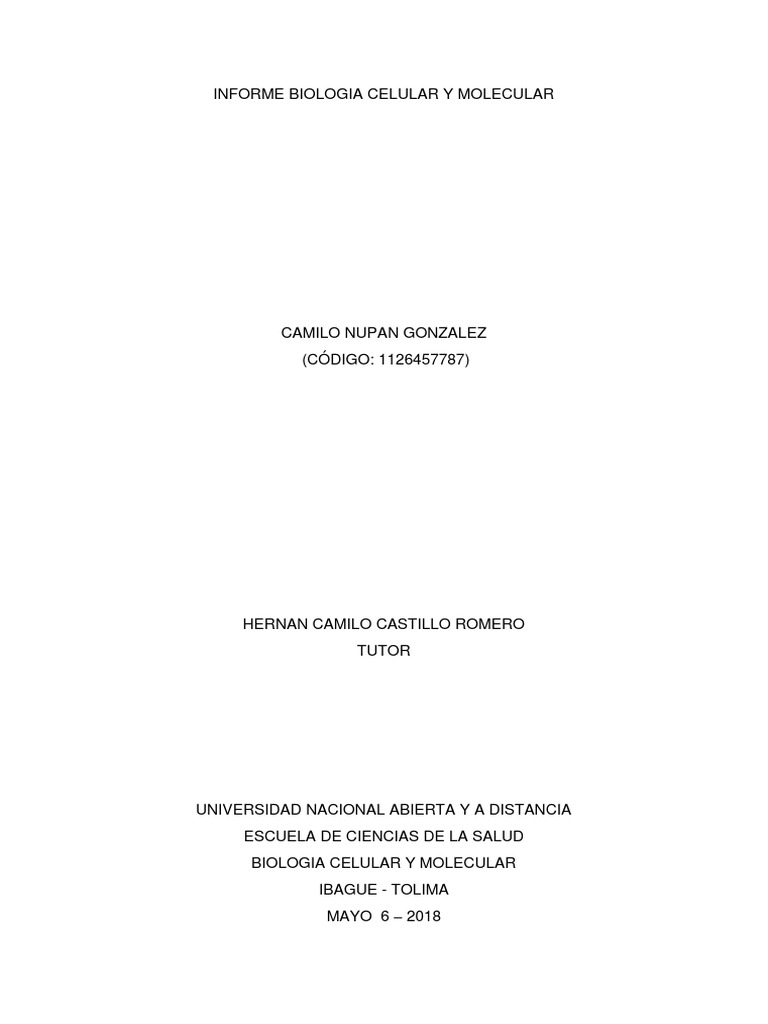 INFORME BIOLOGIA CELULAR Y MOLECULAR

CAMILO NUPAN GONZALEZ
(CÓDIGO: 1126457787)

HERNAN CAMILO CASTILLO ROMERO
TUTOR

UNIVERSIDAD NACIONAL ABIERTA Y A DISTANCIA
ESCUELA DE CIENCIAS DE LA SALUD
BIOLOGIA CELULAR Y MOLECULAR
IBAGUE - TOLIMA
MAYO 6 – 2018